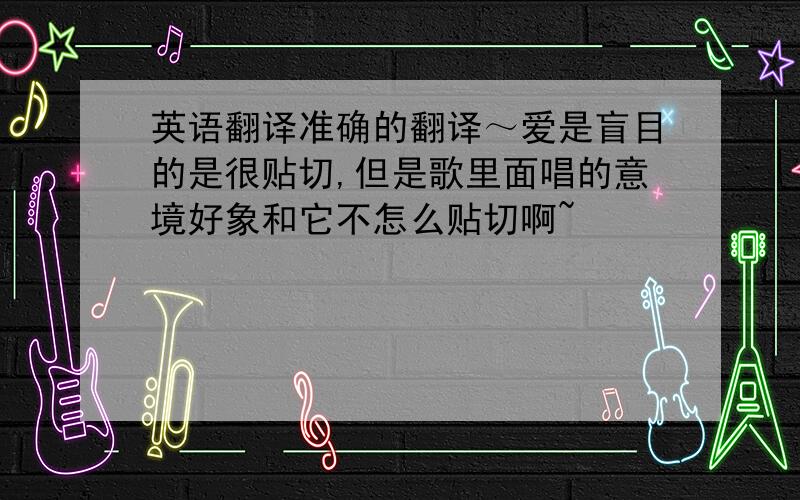 英语翻译准确的翻译～爱是盲目的是很贴切,但是歌里面唱的意境好象和它不怎么贴切啊~